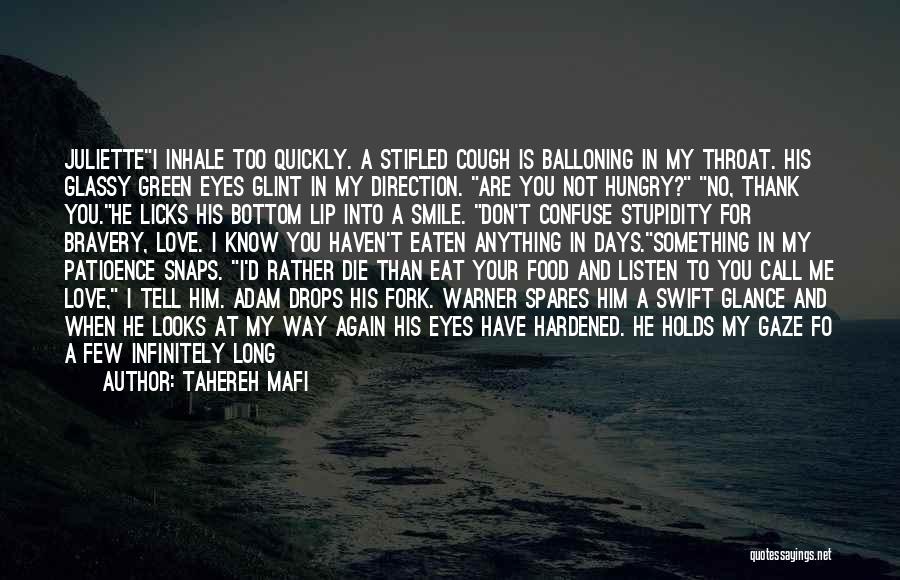 JULIETTE"I INHALE TOO QUICKLY. A STIFLED COUGH IS BALLONING IN MY THROAT. HIS GLASSY GREEN EYES GLINT IN MY DIRECTION. "ARE YOU NOT HUNGRY?" "NO, THANK YOU."HE LICKS HIS BOTTOM LIP INTO A SMILE. "DON'T CONFUSE STUPIDITY FOR BRAVERY, LOVE. I KNOW YOU HAVEN'T EATEN ANYTHING IN DAYS."SOMETHING IN MY PATIOENCE SNAPS. "I'D RATHER DIE THAN EAT YOUR FOOD AND LISTEN TO YOU CALL ME LOVE," I TELL HIM. ADAM DROPS HIS FORK. WARNER SPARES HIM A SWIFT GLANCE AND WHEN HE LOOKS AT MY WAY AGAIN HIS EYES HAVE HARDENED. HE HOLDS MY GAZE FO A FEW INFINITELY LONG

AUTHOR: TAHEREH MAFI

quotessayings.net